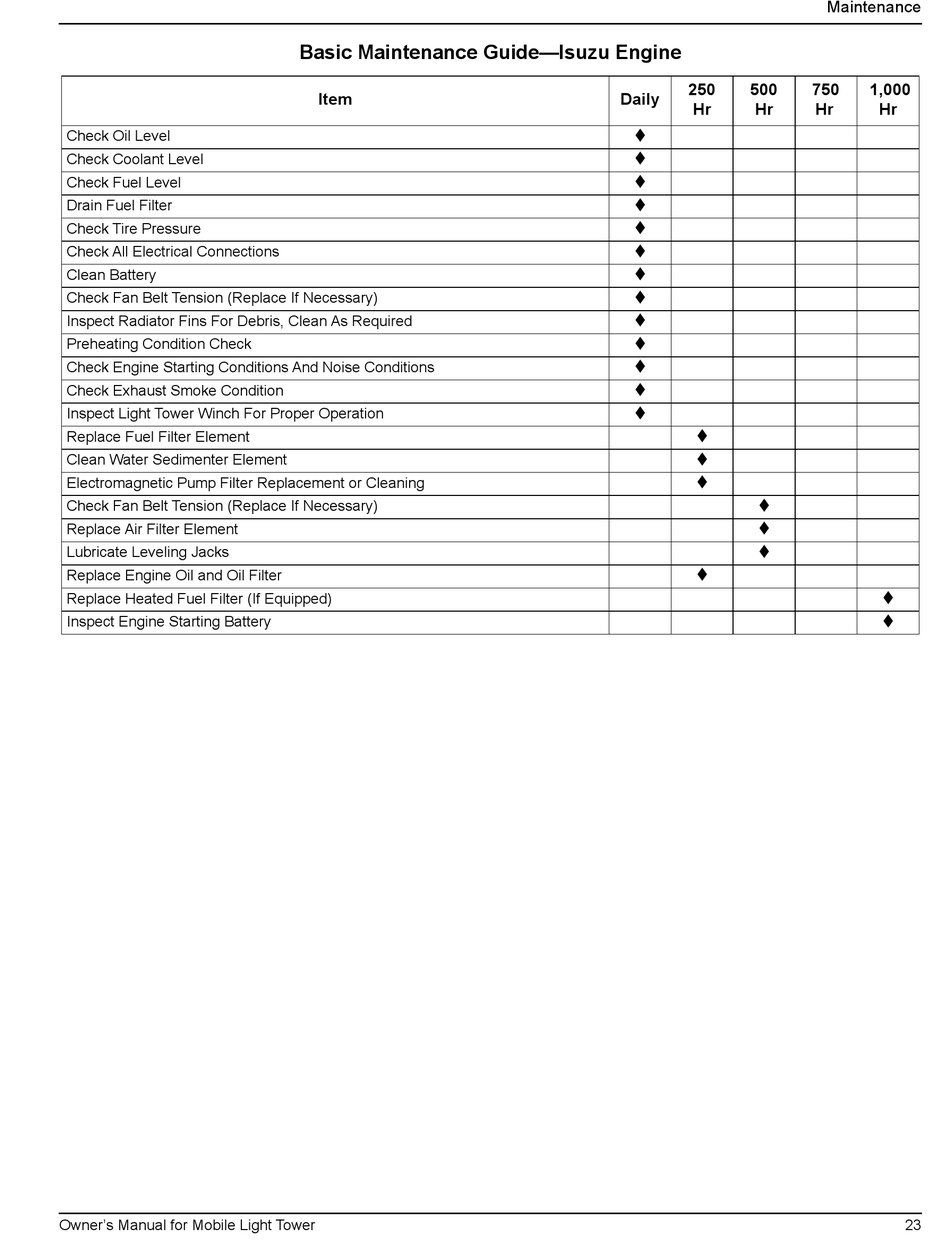 Maintenance

Basic Maintenance Guide—Isuzu Engine

| Item | Daily | 250 Hr | 500 Hr | 750 Hr | 1,000 Hr |
|---|---|---|---|---|---|
| Check Oil Level | ♦ | | | | |
| Check Coolant Level | ♦ | | | | |
| Check Fuel Level | ♦ | | | | |
| Drain Fuel Filter | ♦ | | | | |
| Check Tire Pressure | ♦ | | | | |
| Check All Electrical Connections | ♦ | | | | |
| Clean Battery | ♦ | | | | |
| Check Fan Belt Tension (Replace If Necessary) | ♦ | | | | |
| Inspect Radiator Fins For Debris, Clean As Required | ♦ | | | | |
| Preheating Condition Check | ♦ | | | | |
| Check Engine Starting Conditions And Noise Conditions | ♦ | | | | |
| Check Exhaust Smoke Condition | ♦ | | | | |
| Inspect Light Tower Winch For Proper Operation | ♦ | | | | |
| Replace Fuel Filter Element | | ♦ | | | |
| Clean Water Sedimenter Element | | ♦ | | | |
| Electromagnetic Pump Filter Replacement or Cleaning | | ♦ | | | |
| Check Fan Belt Tension (Replace If Necessary) | | | ♦ | | |
| Replace Air Filter Element | | | ♦ | | |
| Lubricate Leveling Jacks | | | ♦ | | |
| Replace Engine Oil and Oil Filter | | ♦ | | | |
| Replace Heated Fuel Filter (If Equipped) | | | | | ♦ |
| Inspect Engine Starting Battery | | | | | ♦ |

Owner's Manual for Mobile Light Tower 23